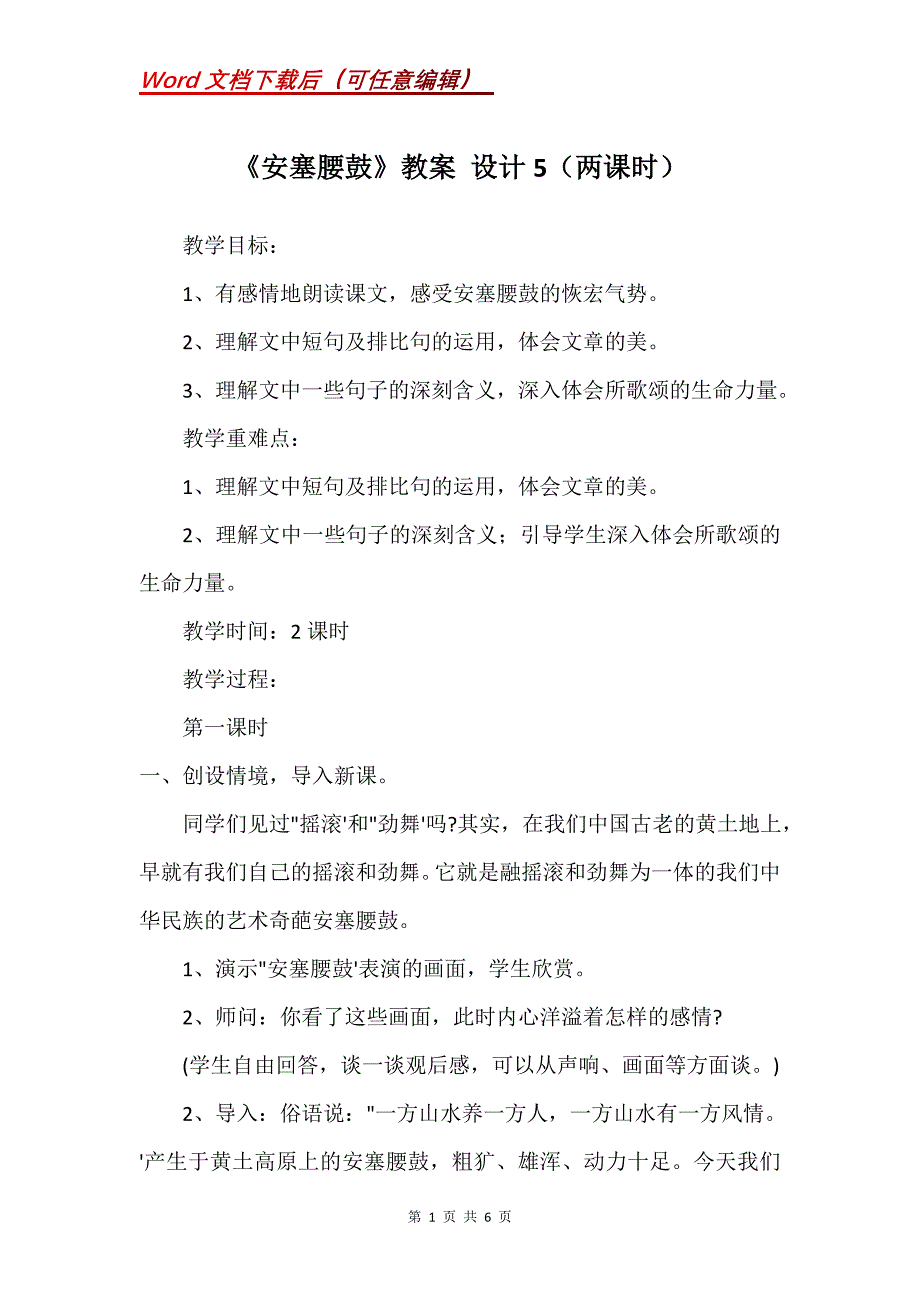 Word 文档下载后（可任意编辑）

《安塞腰鼓》教案 设计 5（两课时）

教学目标：

1、有感情地朗读课文，感受安塞腰鼓的恢宏气势。

2、理解文中短句及排比句的运用，体会文章的美。

3、理解文中一些句子的深刻含义，深入体会所歌颂的生命力量。

教学重难点：

1、理解文中短句及排比句的运用，体会文章的美。

2、理解文中一些句子的深刻含义；引导学生深入体会所歌颂的生命力量。

教学时间：2 课时

教学过程：

第一课时

一、创设情境，导入新课。

同学们见过"摇滚'和"劲舞'吗?其实，在我们中国古老的黄土地上，早就有我们自己的摇滚和劲舞。它就是融摇滚和劲舞为一体的我们中华民族的艺术奇葩安塞腰鼓。

1、演示"安塞腰鼓'表演的画面，学生欣赏。

2、师问：你看了这些画面，此时内心洋溢着怎样的感情?

(学生自由回答，谈一谈观后感，可以从声响、画面等方面谈。)

2、导入：俗语说："一方山水养一方人，一方山水有一方风情。'产生于黄土高原上的安塞腰鼓，粗犷、雄浑、动力十足。今天我们

第 1 页 共 6 页